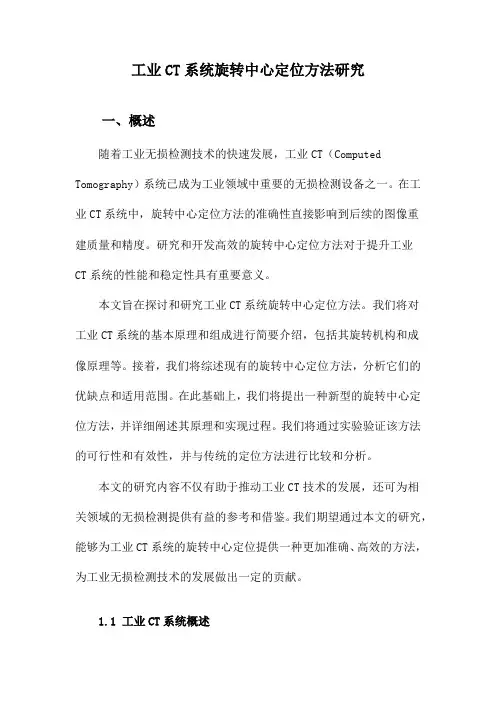 工业CT系统旋转中心定位方法研究

一、概述

随着工业无损检测技术的快速发展，工业CT（Computed Tomography）系统已成为工业领域中重要的无损检测设备之一。在工业CT系统中，旋转中心定位方法的准确性直接影响到后续的图像重建质量和精度。研究和开发高效的旋转中心定位方法对于提升工业CT系统的性能和稳定性具有重要意义。

本文旨在探讨和研究工业CT系统旋转中心定位方法。我们将对工业CT系统的基本原理和组成进行简要介绍，包括其旋转机构和成像原理等。接着，我们将综述现有的旋转中心定位方法，分析它们的优缺点和适用范围。在此基础上，我们将提出一种新型的旋转中心定位方法，并详细阐述其原理和实现过程。我们将通过实验验证该方法的可行性和有效性，并与传统的定位方法进行比较和分析。

本文的研究内容不仅有助于推动工业CT技术的发展，还可为相关领域的无损检测提供有益的参考和借鉴。我们期望通过本文的研究，能够为工业CT系统的旋转中心定位提供一种更加准确、高效的方法，为工业无损检测技术的发展做出一定的贡献。

1.1 工业CT系统概述